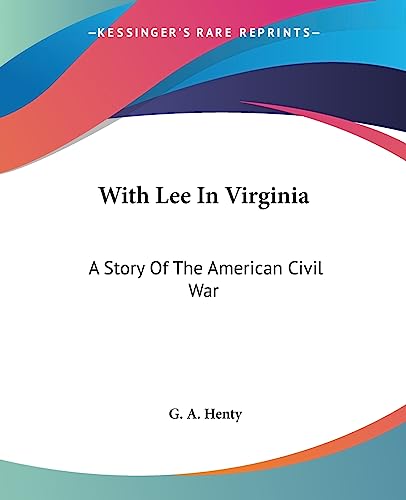 —KESSINGER'S RARE REPRINTS—

With Lee In Virginia

A Story Of The American Civil War

G. A. Henty